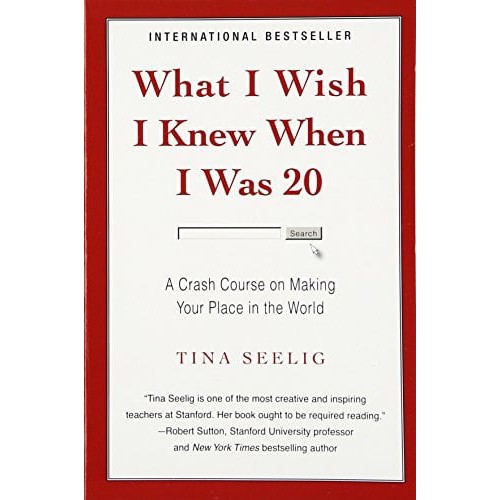 INTERNATIONAL BESTSELLER

What I Wish I Knew When I Was 20

Search

A Crash Course on Making Your Place in the World

TINA SEELIG

"Tina Seelig is one of the most creative and inspiring teachers at Stanford. Her book ought to be required reading."
—Robert Sutton, Stanford University professor and New York Times bestselling author